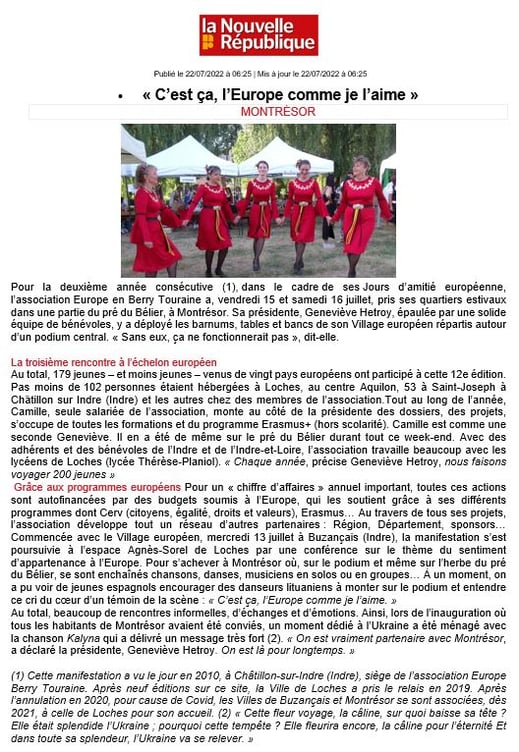 la Nouvelle République

Publié le 22/07/2022 à 06:25 | Mis à jour le 22/07/2022 à 06:25

• « C'est ça, l'Europe comme je l'aime »

MONTRÉSOR

Pour la deuxième année consécutive (1), dans le cadre de ses Jours d'amitié européenne, l'association Europe en Berry Touraine a, vendredi 15 et samedi 16 juillet, pris ses quartiers estivaux dans une partie du pré du Bélier, à Montrésor. Sa présidente, Geneviève Hetroy, épaulée par une solide équipe de bénévoles, y a déployé les barnums, tables et bancs de son Village européen répartis autour d'un podium central. « Sans eux, ça ne fonctionnerait pas », dit-elle.

La troisième rencontre à l'échelon européen
Au total, 179 jeunes – et moins jeunes – venus de vingt pays européens ont participé à cette 12e édition. Pas moins de 102 personnes étaient hébergées à Loches, au centre Aquilon, 53 à Saint-Joseph à Châtillon sur Indre (Indre) et les autres chez des membres de l'association.Tout au long de l'année, Camille, seule salariée de l'association, monte au côté de la présidente des dossiers, des projets, s'occupe de toutes les formations et du programme Erasmus+ (hors scolarité). Camille est comme une seconde Geneviève. Il en a été de même sur le pré du Bélier durant tout ce week-end. Avec des adhérents et des bénévoles de l'Indre et de l'Indre-et-Loire, l'association travaille beaucoup avec les lycéens de Loches (lycée Thérèse-Planiol). « Chaque année, précise Geneviève Hetroy, nous faisons voyager 200 jeunes »
Grâce aux programmes européens Pour un « chiffre d'affaires » annuel important, toutes ces actions sont autofinancées par des budgets soumis à l'Europe, qui les soutient grâce à ses différents programmes dont Cerv (citoyens, égalité, droits et valeurs), Erasmus… Au travers de tous ses projets, l'association développe tout un réseau d'autres partenaires : Région, Département, sponsors… Commencée avec le Village européen, mercredi 13 juillet à Buzançais (Indre), la manifestation s'est poursuivie à l'espace Agnès-Sorel de Loches par une conférence sur le thème du sentiment d'appartenance à l'Europe. Pour s'achever à Montrésor où, sur le podium et même sur l'herbe du pré du Bélier, se sont enchaînés chansons, danses, musiciens en solos ou en groupes… À un moment, on a pu voir de jeunes espagnols encourager des danseurs lituaniens à monter sur le podium et entendre ce cri du cœur d'un témoin de la scène : « C'est ça, l'Europe comme je l'aime. »
Au total, beaucoup de rencontres informelles, d'échanges et d'émotions. Ainsi, lors de l'inauguration où tous les habitants de Montrésor avaient été conviés, un moment dédié à l'Ukraine a été ménagé avec la chanson Kalyna qui a délivré un message très fort (2). « On est vraiment partenaire avec Montrésor, a déclaré la présidente, Geneviève Hetroy. On est là pour longtemps. »

(1) Cette manifestation a vu le jour en 2010, à Châtillon-sur-Indre (Indre), siège de l'association Europe Berry Touraine. Après neuf éditions sur ce site, la Ville de Loches a pris le relais en 2019. Après l'annulation en 2020, pour cause de Covid, les Villes de Buzançais et Montrésor se sont associées, dès 2021, à celle de Loches pour son accueil. (2) « Cette fleur voyage, la câline, sur quoi baisse sa tête ? Elle était splendide l'Ukraine ; pourquoi cette tempête ? Elle fleurira encore, la câline pour l'éternité Et dans toute sa splendeur, l'Ukraine va se relever. »